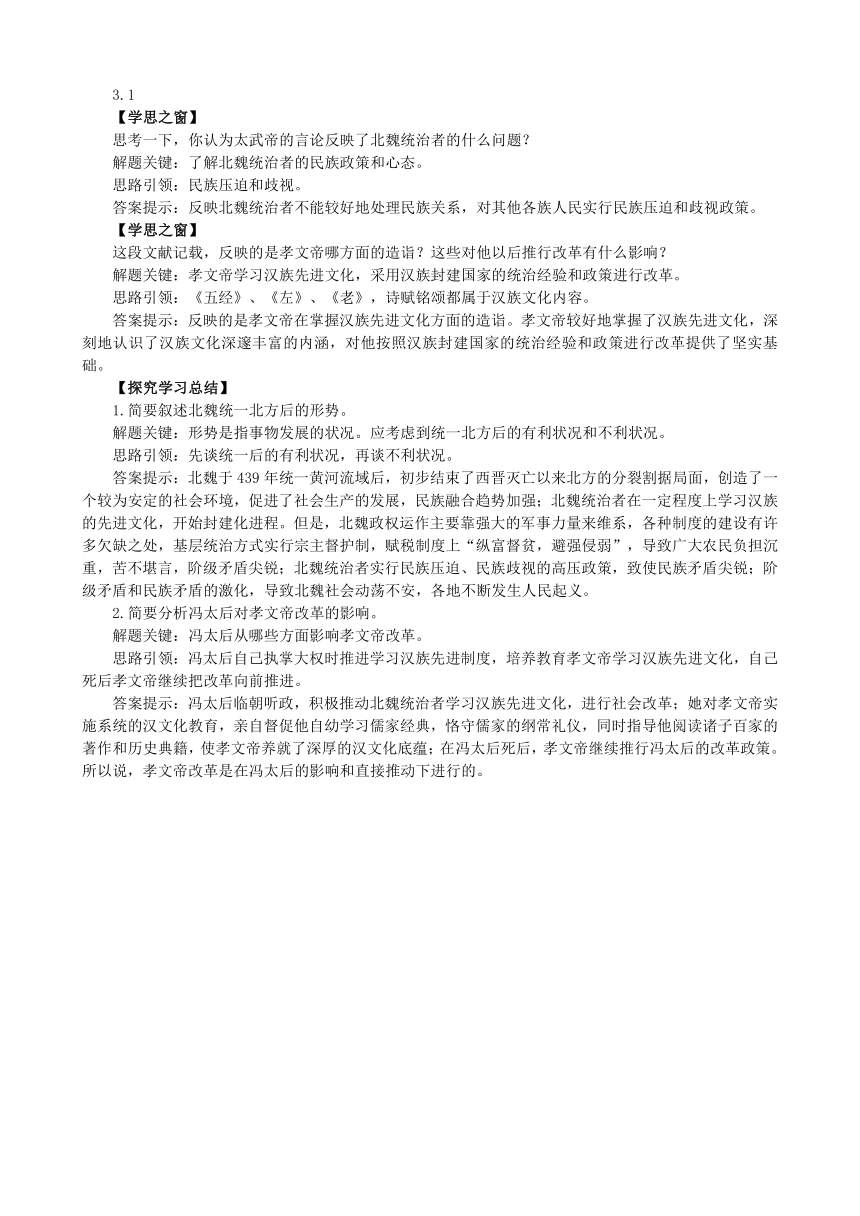 3.1

【学思之窗】

思考一下，你认为太武帝的言论反映了北魏统治者的什么问题？

解题关键：了解北魏统治者的民族政策和心态。

思路引领：民族压迫和歧视。

答案提示：反映北魏统治者不能较好地处理民族关系，对其他各族人民实行民族压迫和歧视政策。

【学思之窗】

这段文献记载，反映的是孝文帝哪方面的造诣？这些对他以后推行改革有什么影响？

解题关键：孝文帝学习汉族先进文化，采用汉族封建国家的统治经验和政策进行改革。

思路引领：《五经》、《左》、《老》，诗赋铭颂都属于汉族文化内容。

答案提示：反映的是孝文帝在掌握汉族先进文化方面的造诣。孝文帝较好地掌握了汉族先进文化，深刻地认识了汉族文化深邃丰富的内涵，对他按照汉族封建国家的统治经验和政策进行改革提供了坚实基础。

【探究学习总结】

1.简要叙述北魏统一北方后的形势。

解题关键：形势是指事物发展的状况。应考虑到统一北方后的有利状况和不利状况。

思路引领：先谈统一后的有利状况，再谈不利状况。

答案提示：北魏于439年统一黄河流域后，初步结束了西晋灭亡以来北方的分裂割据局面，创造了一个较为安定的社会环境，促进了社会生产的发展，民族融合趋势加强；北魏统治者在一定程度上学习汉族的先进文化，开始封建化进程。但是，北魏政权运作主要靠强大的军事力量来维系，各种制度的建设有许多欠缺之处，基层统治方式实行宗主督护制，赋税制度上“纵富督贫，避强侵弱”，导致广大农民负担沉重，苦不堪言，阶级矛盾尖锐；北魏统治者实行民族压迫、民族歧视的高压政策，致使民族矛盾尖锐；阶级矛盾和民族矛盾的激化，导致北魏社会动荡不安，各地不断发生人民起义。

2.简要分析冯太后对孝文帝改革的影响。

解题关键：冯太后从哪些方面影响孝文帝改革。

思路引领：冯太后自己执掌大权时推进学习汉族先进制度，培养教育孝文帝学习汉族先进文化，自己死后孝文帝继续把改革向前推进。

答案提示：冯太后临朝听政，积极推动北魏统治者学习汉族先进文化，进行社会改革；她对孝文帝实施系统的汉文化教育，亲自督促他自幼学习儒家经典，恪守儒家的纲常礼仪，同时指导他阅读诸子百家的著作和历史典籍，使孝文帝养就了深厚的汉文化底蕴；在冯太后死后，孝文帝继续推行冯太后的改革政策。所以说，孝文帝改革是在冯太后的影响和直接推动下进行的。